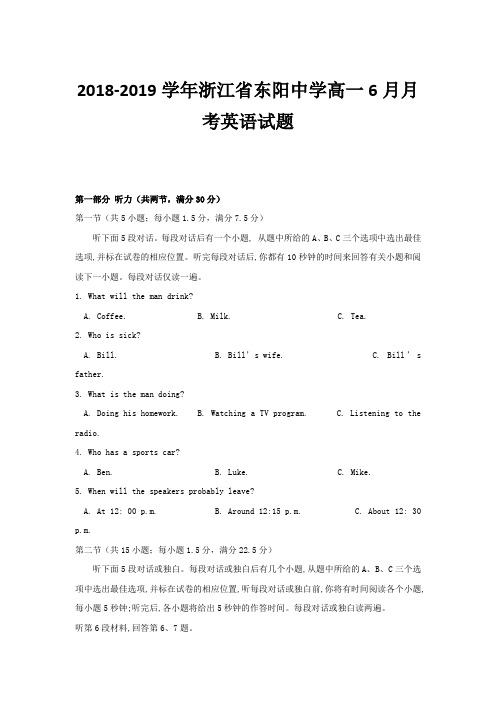 2018-2019 学年浙江省东阳中学高一 6 月月考英语试题

第一部分 听力（共两节，满分 30 分）

第一节（共 5 小题；每小题 1.5 分，满分 7.5 分）

听下面 5 段对话。每段对话后有一个小题，从题中所给的 A、B、C 三个选项中选出最佳选项，并标在试卷的相应位置。听完每段对话后，你都有 10 秒钟的时间来回答有关小题和阅读下一小题。每段对话仅读一遍。

1. What will the man drink?

A. Coffee. B. Milk. C. Tea.

2. Who is sick?

A. Bill. B. Bill's wife. C. Bill's father.

3. What is the man doing?

A. Doing his homework. B. Watching a TV program. C. Listening to the radio.

4. Who has a sports car?

A. Ben. B. Luke. C. Mike.

5. When will the speakers probably leave?

A. At 12: 00 p.m. B. Around 12:15 p.m. C. About 12: 30 p.m.

第二节（共 15 小题；每小题 1.5 分，满分 22.5 分）

听下面 5 段对话或独白。每段对话或独白后有几个小题，从题中所给的 A、B、C 三个选项中选出最佳选项，并标在试卷的相应位置，听每段对话或独白前，你将有时间阅读各个小题，每小题 5 秒钟；听完后，各小题将给出 5 秒钟的作答时间。每段对话或独白读两遍。

听第 6 段材料，回答第 6、7 题。